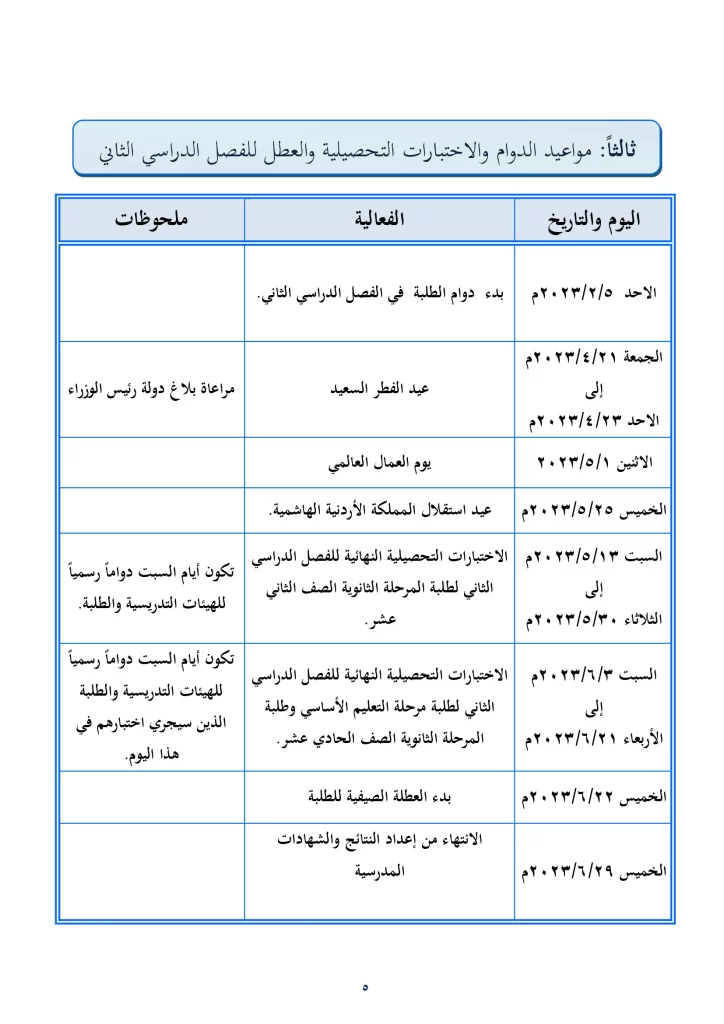 ثالثاً: مواعيد الدوام والاختبارات التحصيلية والعطل للفصل الدراسي الثاني

| اليوم والتاريخ | الفعالية | ملحوظات |
|---|---|---|
| الاحد ٢٠٢٣/٢/٥م | بدء دوام الطلبة في الفصل الدراسي الثاني. | |
| الجمعة ٢٠٢٣/٤/٢١م إلى الاحد ٢٠٢٣/٤/٢٣م | عيد الفطر السعيد | مراعاة بلاغ دولة رئيس الوزراء |
| الاثنين ٢٠٢٣/٥/١ | يوم العمال العالمي | |
| الخميس ٢٠٢٣/٥/٢٥م | عيد استقلال المملكة الأردنية الهاشمية. | |
| السبت ٢٠٢٣/٥/١٣م إلى الثلاثاء ٢٠٢٣/٥/٣٠م | الاختبارات التحصيلية النهائية للفصل الدراسي الثاني لطلبة المرحلة الثانوية الصف الثاني عشر. | تكون أيام السبت دواماً رسمياً للهيئات التدريسية والطلبة. |
| السبت ٢٠٢٣/٦/٣م إلى الأربعاء ٢٠٢٣/٦/٢١م | الاختبارات التحصيلية النهائية للفصل الدراسي الثاني لطلبة مرحلة التعليم الأساسي وطلبة المرحلة الثانوية الصف الحادي عشر. | تكون أيام السبت دواماً رسمياً للهيئات التدريسية والطلبة الذين سيجري اختبارهم في هذا اليوم. |
| الخميس ٢٠٢٣/٦/٢٢م | بدء العطلة الصيفية للطلبة | |
| الخميس ٢٠٢٣/٦/٢٩م | الانتهاء من إعداد النتائج والشهادات المدرسية | |

٥